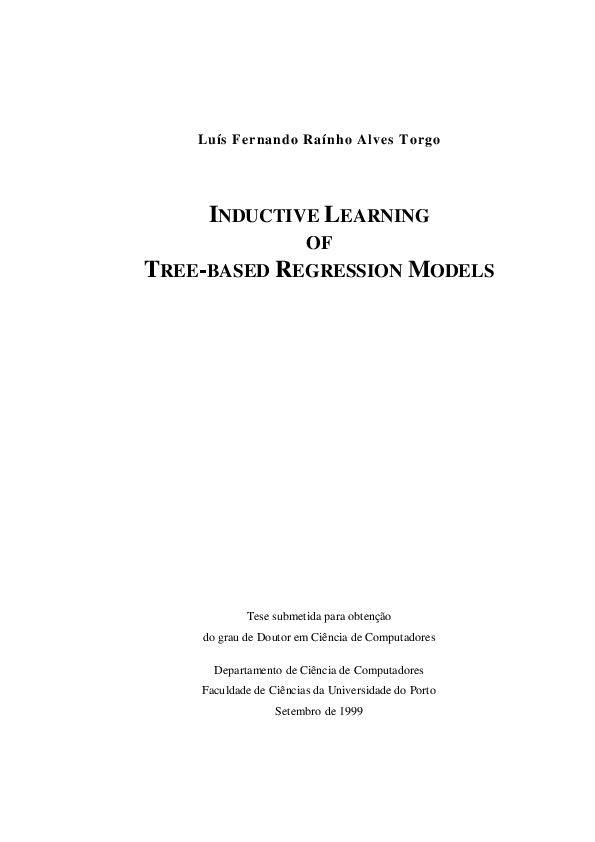 Luís Fernando Raínho Alves Torgo

INDUCTIVE LEARNING
OF
TREE-BASED REGRESSION MODELS

Tese submetida para obtenção
do grau de Doutor em Ciência de Computadores

Departamento de Ciência de Computadores
Faculdade de Ciências da Universidade do Porto
Setembro de 1999